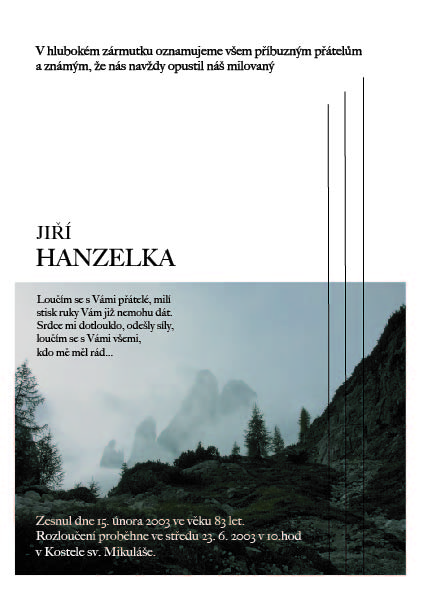 V hlubokém zármutku oznamujeme všem příbuzným přátelům a známým, že nás navždy opustil náš milovaný

JIŘÍ
HANZELKA

Loučím se s Vámi přátelé, milí
stisk ruky Vám již nemohu dát.
Srdce mi dotlouklo, odešly síly,
loučím se s Vámi všemi,
kdo mě měl rád...

Zesnul dne 15. února 2003 ve věku 83 let.
Rozloučení proběhne ve středu 23. 6. 2003 v 10.hod
v Kostele sv. Mikuláše.